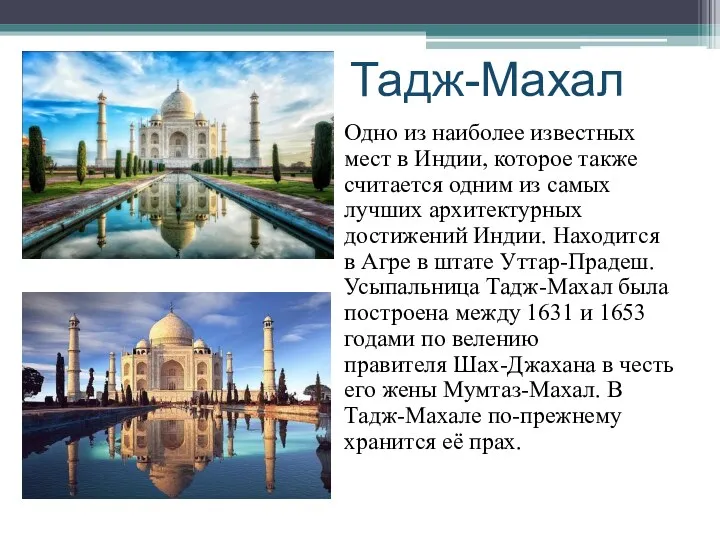 Тадж-Махал

Одно из наиболее известных мест в Индии, которое также считается одним из самых лучших архитектурных достижений Индии. Находится в Агре в штате Уттар-Прадеш. Усыпальница Тадж-Махал была построена между 1631 и 1653 годами по велению правителя Шах-Джахана в честь его жены Мумтаз-Махал. В Тадж-Махале по-прежнему хранится её прах.